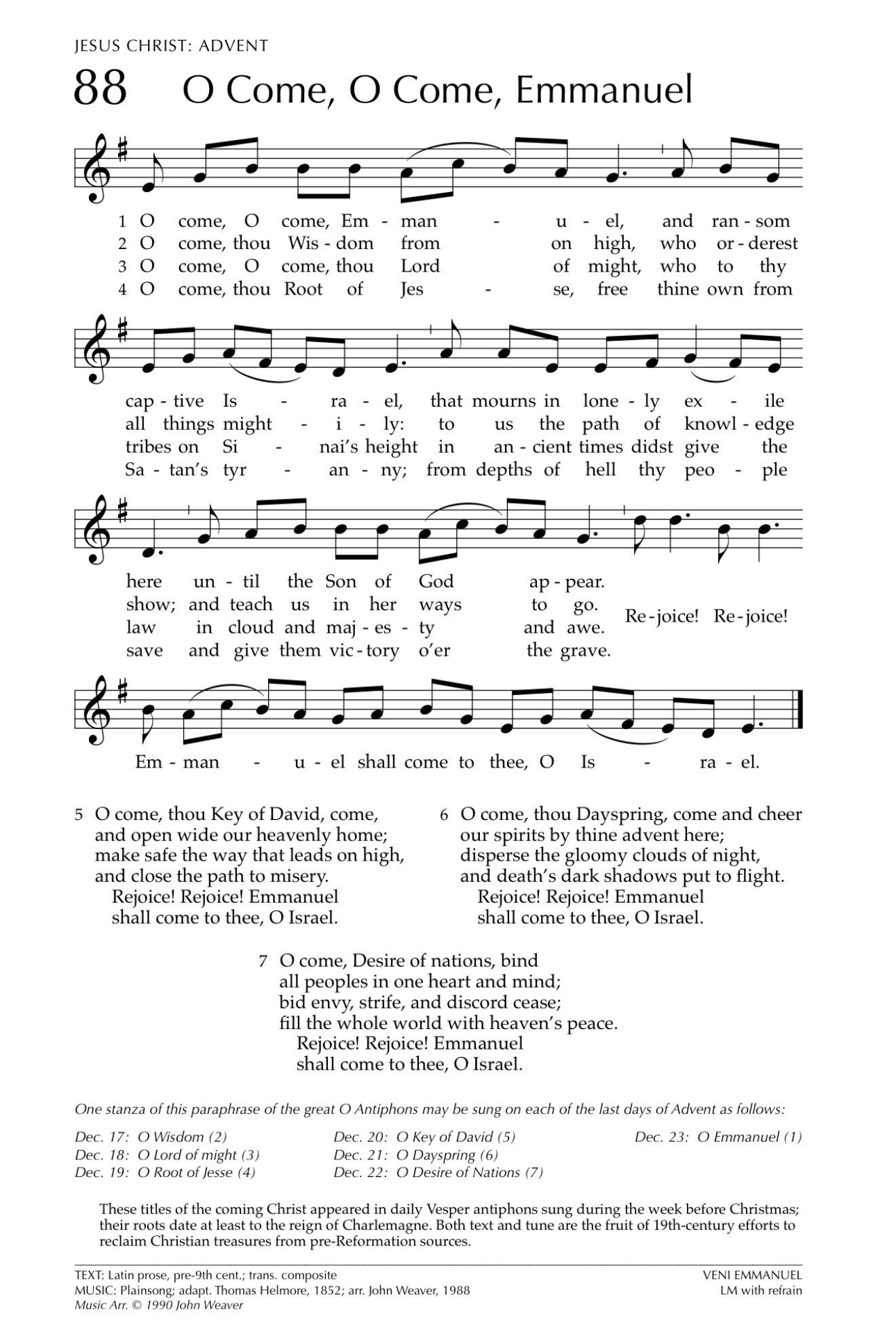 JESUS CHRIST: ADVENT

88 O Come, O Come, Emmanuel

1 O come, O come, Em - man - u - el, and ran - som
2 O come, thou Wis - dom from on high, who or - derest
3 O come, O come, thou Lord of might, who to thy
4 O come, thou Root of Jes - se, free thine own from

cap - tive Is - ra - el, that mourns in lone - ly ex - ile
all things might - i - ly: to us the path of knowl - edge
tribes on Si - nai's height in an - cient times didst give the
Sa - tan's tyr - an - ny; from depths of hell thy peo - ple

here un - til the Son of God ap - pear.
show; and teach us in her ways to go.
law in cloud and maj - es - ty and awe.
save and give them vic - tory o'er the grave.
Re - joice! Re - joice!

Em - man - u - el shall come to thee, O Is - ra - el.

5 O come, thou Key of David, come,
and open wide our heavenly home;
make safe the way that leads on high,
and close the path to misery.
Rejoice! Rejoice! Emmanuel
shall come to thee, O Israel.

6 O come, thou Dayspring, come and cheer
our spirits by thine advent here;
disperse the gloomy clouds of night,
and death's dark shadows put to flight.
Rejoice! Rejoice! Emmanuel
shall come to thee, O Israel.

7 O come, Desire of nations, bind
all peoples in one heart and mind;
bid envy, strife, and discord cease;
fill the whole world with heaven's peace.
Rejoice! Rejoice! Emmanuel
shall come to thee, O Israel.

One stanza of this paraphrase of the great O Antiphons may be sung on each of the last days of Advent as follows:

Dec. 17: O Wisdom (2)
Dec. 18: O Lord of might (3)
Dec. 19: O Root of Jesse (4)
Dec. 20: O Key of David (5)
Dec. 21: O Dayspring (6)
Dec. 22: O Desire of Nations (7)
Dec. 23: O Emmanuel (1)

These titles of the coming Christ appeared in daily Vesper antiphons sung during the week before Christmas; their roots date at least to the reign of Charlemagne. Both text and tune are the fruit of 19th-century efforts to reclaim Christian treasures from pre-Reformation sources.

TEXT: Latin prose, pre-9th cent.; trans. composite
MUSIC: Plainsong; adapt. Thomas Helmore, 1852; arr. John Weaver, 1988
Music Arr. © 1990 John Weaver

VENI EMMANUEL
LM with refrain